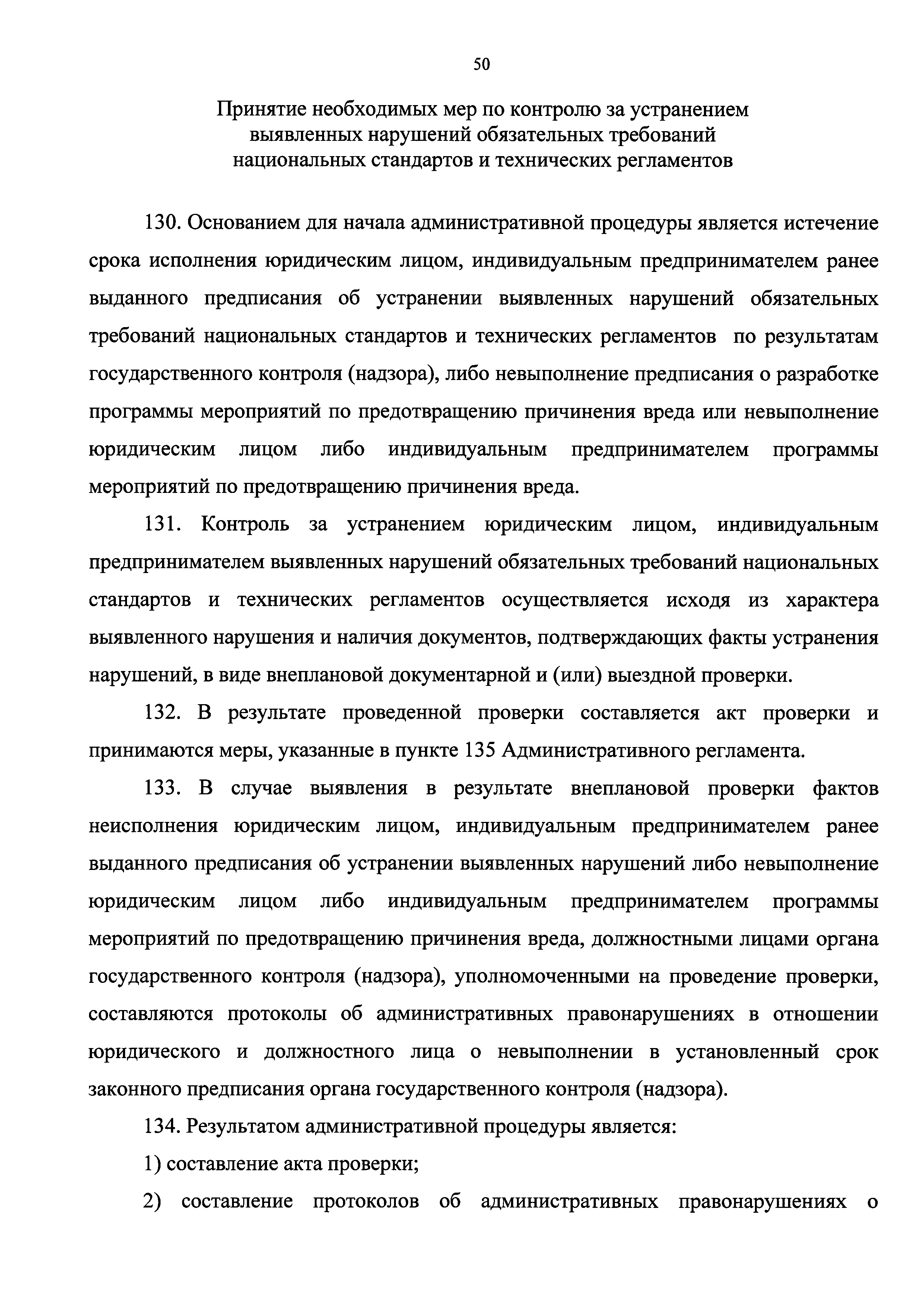 50

Принятие необходимых мер по контролю за устранением выявленных нарушений обязательных требований национальных стандартов и технических регламентов

130. Основанием для начала административной процедуры является истечение срока исполнения юридическим лицом, индивидуальным предпринимателем ранее выданного предписания об устранении выявленных нарушений обязательных требований национальных стандартов и технических регламентов по результатам государственного контроля (надзора), либо невыполнение предписания о разработке программы мероприятий по предотвращению причинения вреда или невыполнение юридическим лицом либо индивидуальным предпринимателем программы мероприятий по предотвращению причинения вреда.

131. Контроль за устранением юридическим лицом, индивидуальным предпринимателем выявленных нарушений обязательных требований национальных стандартов и технических регламентов осуществляется исходя из характера выявленного нарушения и наличия документов, подтверждающих факты устранения нарушений, в виде внеплановой документарной и (или) выездной проверки.

132. В результате проведенной проверки составляется акт проверки и принимаются меры, указанные в пункте 135 Административного регламента.

133. В случае выявления в результате внеплановой проверки фактов неисполнения юридическим лицом, индивидуальным предпринимателем ранее выданного предписания об устранении выявленных нарушений либо невыполнение юридическим лицом либо индивидуальным предпринимателем программы мероприятий по предотвращению причинения вреда, должностными лицами органа государственного контроля (надзора), уполномоченными на проведение проверки, составляются протоколы об административных правонарушениях в отношении юридического и должностного лица о невыполнении в установленный срок законного предписания органа государственного контроля (надзора).

134. Результатом административной процедуры является:

1) составление акта проверки;

2) составление протоколов об административных правонарушениях о